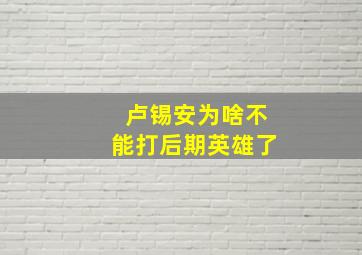 卢锡安为啥不能打后期英雄了